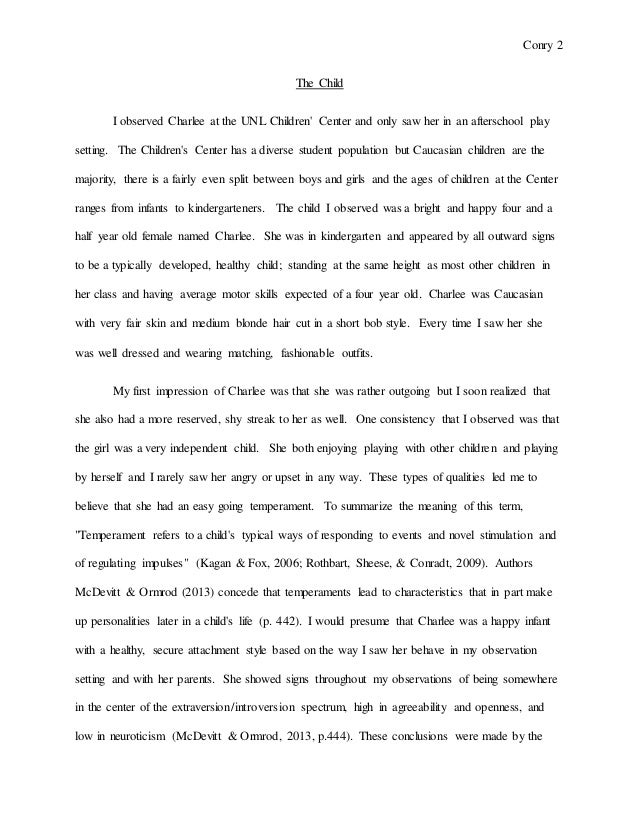 Conry 2

The Child

I observed Charlee at the UNL Children' Center and only saw her in an afterschool play setting. The Children's Center has a diverse student population but Caucasian children are the majority, there is a fairly even split between boys and girls and the ages of children at the Center ranges from infants to kindergarteners. The child I observed was a bright and happy four and a half year old female named Charlee. She was in kindergarten and appeared by all outward signs to be a typically developed, healthy child; standing at the same height as most other children in her class and having average motor skills expected of a four year old. Charlee was Caucasian with very fair skin and medium blonde hair cut in a short bob style. Every time I saw her she was well dressed and wearing matching, fashionable outfits.

My first impression of Charlee was that she was rather outgoing but I soon realized that she also had a more reserved, shy streak to her as well. One consistency that I observed was that the girl was a very independent child. She both enjoying playing with other children and playing by herself and I rarely saw her angry or upset in any way. These types of qualities led me to believe that she had an easy going temperament. To summarize the meaning of this term, "Temperament refers to a child's typical ways of responding to events and novel stimulation and of regulating impulses" (Kagan & Fox, 2006; Rothbart, Sheese, & Conradt, 2009). Authors McDevitt & Ormrod (2013) concede that temperaments lead to characteristics that in part make up personalities later in a child's life (p. 442). I would presume that Charlee was a happy infant with a healthy, secure attachment style based on the way I saw her behave in my observation setting and with her parents. She showed signs throughout my observations of being somewhere in the center of the extraversion/introversion spectrum, high in agreeability and openness, and low in neuroticism (McDevitt & Ormrod, 2013, p.444). These conclusions were made by the